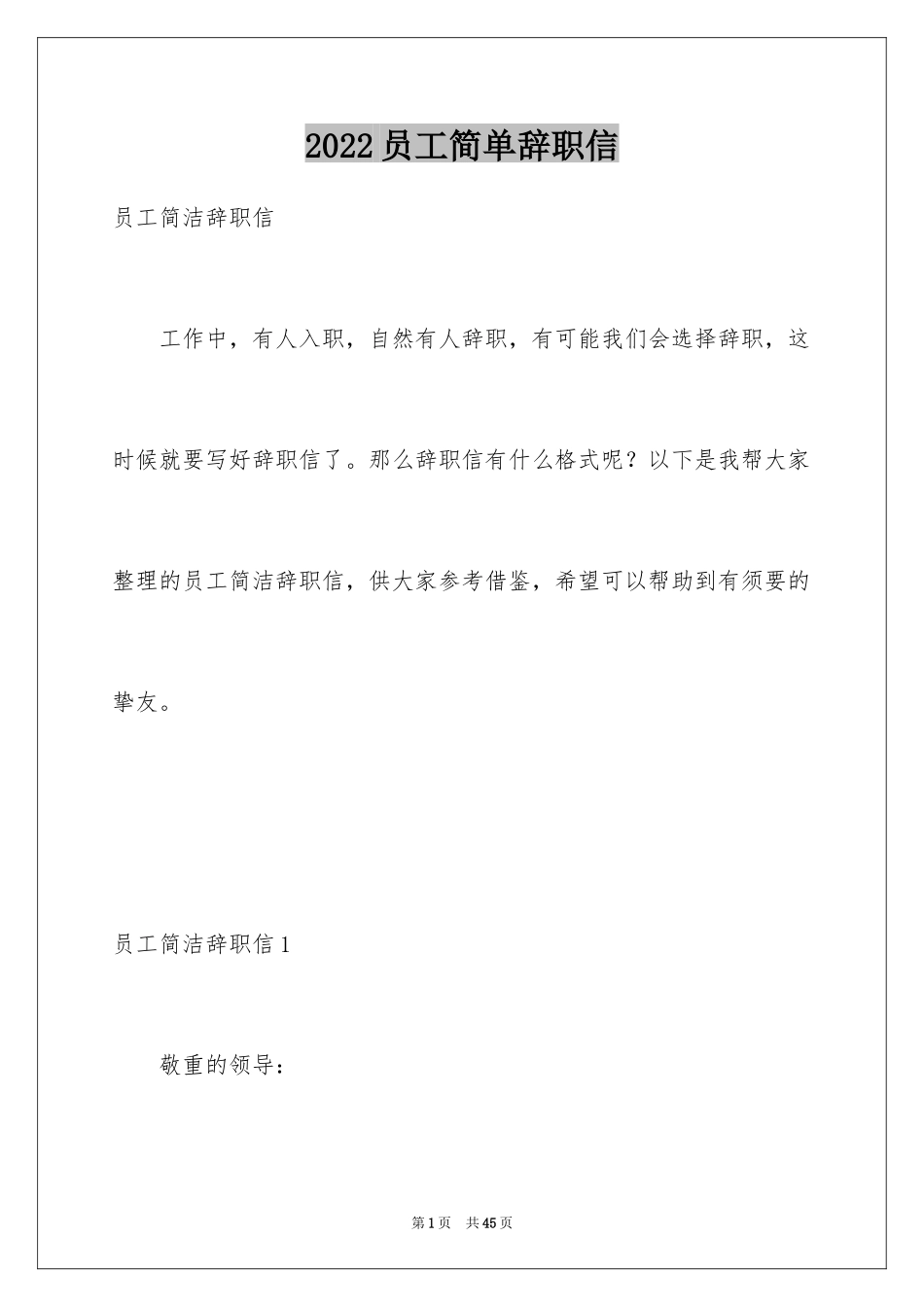 2022 员工简单辞职信

员工简洁辞职信

工作中，有人入职，自然有人辞职，有可能我们会选择辞职，这时候就要写好辞职信了。那么辞职信有什么格式呢？以下是我帮大家整理的员工简洁辞职信，供大家参考借鉴，希望可以帮助到有须要的挚友。

员工简洁辞职信 1

敬重的领导：

第 1 页　共 45 页